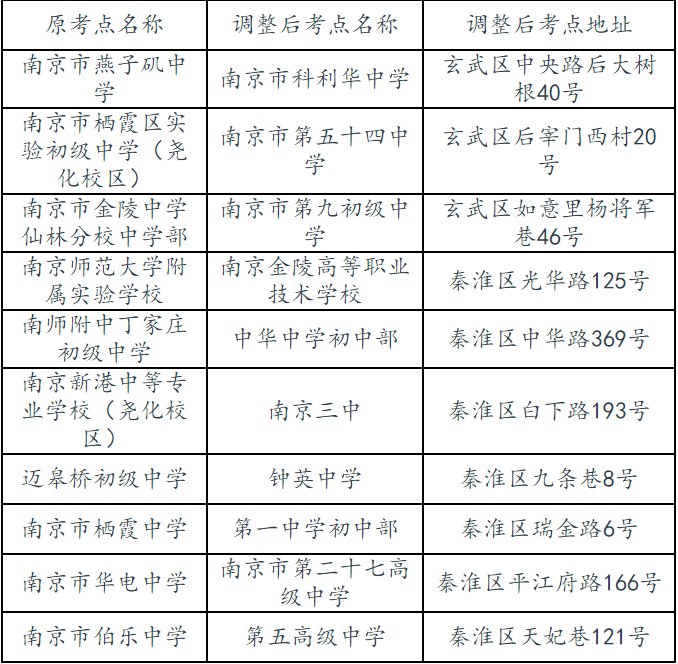 | 原考点名称 | 调整后考点名称 | 调整后考点地址 |
|---|---|---|
| 南京市燕子矶中学 | 南京市科利华中学 | 玄武区中央路后大树根40号 |
| 南京市栖霞区实验初级中学（尧化校区） | 南京市第五十四中学 | 玄武区后宰门西村20号 |
| 南京市金陵中学仙林分校中学部 | 南京市第九初级中学 | 玄武区如意里杨将军巷46号 |
| 南京师范大学附属实验学校 | 南京金陵高等职业技术学校 | 秦淮区光华路125号 |
| 南师附中丁家庄初级中学 | 中华中学初中部 | 秦淮区中华路369号 |
| 南京新港中等专业学校（尧化校区） | 南京三中 | 秦淮区白下路193号 |
| 迈皋桥初级中学 | 钟英中学 | 秦淮区九条巷8号 |
| 南京市栖霞中学 | 第一中学初中部 | 秦淮区瑞金路6号 |
| 南京市华电中学 | 南京市第二十七高级中学 | 秦淮区平江府路166号 |
| 南京市伯乐中学 | 第五高级中学 | 秦淮区天妃巷121号 |